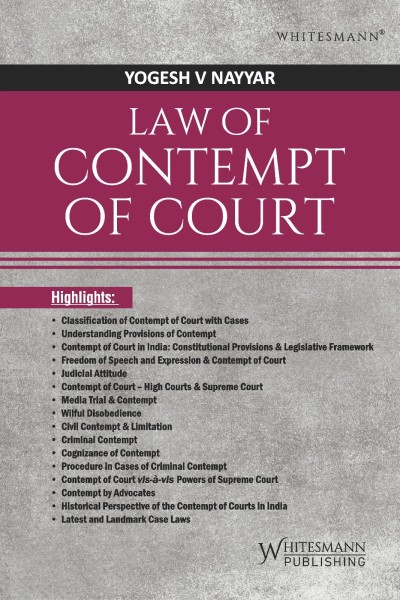 WHITESMANN®

YOGESH V NAYYAR

LAW OF CONTEMPT OF COURT

Highlights:

• Classification of Contempt of Court with Cases
• Understanding Provisions of Contempt
• Contempt of Court in India: Constitutional Provisions & Legislative Framework
• Freedom of Speech and Expression & Contempt of Court
• Judicial Attitude
• Contempt of Court – High Courts & Supreme Court
• Media Trial & Contempt
• Wilful Disobedience
• Civil Contempt & Limitation
• Criminal Contempt
• Cognizance of Contempt
• Procedure in Cases of Criminal Contempt
• Contempt of Court vis-à-vis Powers of Supreme Court
• Contempt by Advocates
• Historical Perspective of the Contempt of Courts in India
• Latest and Landmark Case Laws

WHITESMANN PUBLISHING